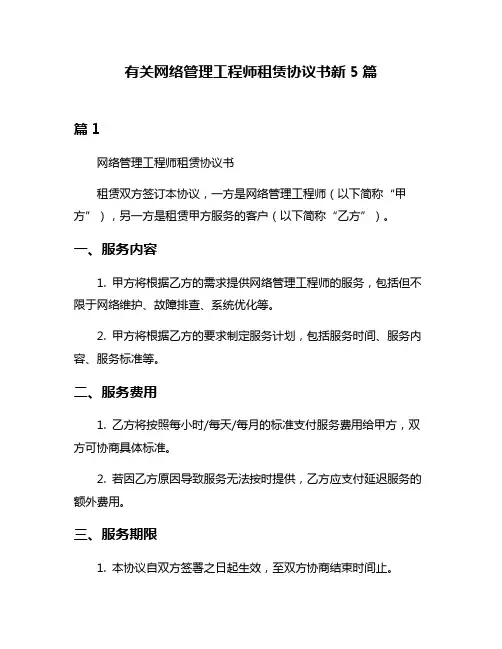 有关网络管理工程师租赁协议书新 5 篇

篇 1

网络管理工程师租赁协议书

租赁双方签订本协议，一方是网络管理工程师（以下简称“甲方”），另一方是租赁甲方服务的客户（以下简称“乙方”）。

一、服务内容

1. 甲方将根据乙方的需求提供网络管理工程师的服务，包括但不限于网络维护、故障排查、系统优化等。

2. 甲方将根据乙方的要求制定服务计划，包括服务时间、服务内容、服务标准等。

二、服务费用

1. 乙方将按照每小时/每天/每月的标准支付服务费用给甲方，双方可协商具体标准。

2. 若因乙方原因导致服务无法按时提供，乙方应支付延迟服务的额外费用。

三、服务期限

1. 本协议自双方签署之日起生效，至双方协商结束时间止。